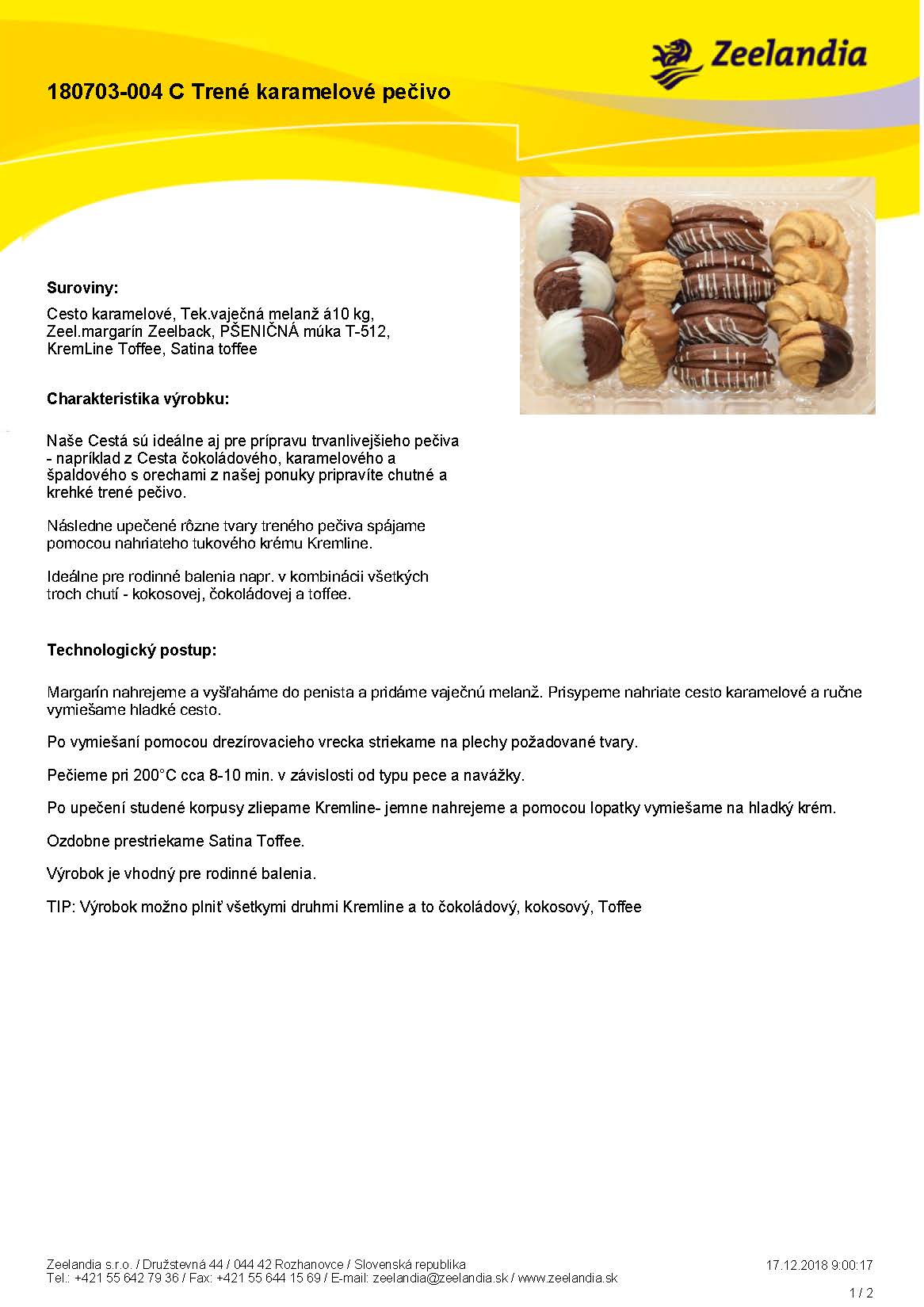 Zeelandia

180703-004 C Trené karamelové pečivo

Suroviny:

Cesto karamelové, Tek.vaječná melanž á10 kg, Zeel.margarín Zeelback, PŠENIČNÁ múka T-512, KremLine Toffee, Satina toffee

Charakteristika výrobku:

Naše Cestá sú ideálne aj pre prípravu trvanlivejšieho pečiva - napríklad z Cesta čokoládového, karamelového a špaldového s orechami z našej ponuky pripravíte chutné a krehké trené pečivo.

Následne upečené rôzne tvary treného pečiva spájame pomocou nahriateho tukového krému Kremline.

Ideálne pre rodinné balenia napr. v kombinácii všetkých troch chutí - kokosovej, čokoládovej a toffee.

Technologický postup:

Margarín nahrejeme a vyšľaháme do penista a pridáme vaječnú melanž. Prisypeme nahriate cesto karamelové a ručne vymiešame hladké cesto.

Po vymiešaní pomocou drezírovacieho vrecka striekame na plechy požadované tvary.

Pečieme pri 200°C cca 8-10 min. v závislosti od typu pece a navážky.

Po upečení studené korpusy zliepame Kremline- jemne nahrejeme a pomocou lopatky vymiešame na hladký krém.

Ozdobne prestriekame Satina Toffee.

Výrobok je vhodný pre rodinné balenia.

TIP: Výrobok možno plniť všetkymi druhmi Kremline a to čokoládový, kokosový, Toffee

Zeelandia s.r.o. / Družstevná 44 / 044 42 Rozhanovce / Slovenská republika
Tel.: +421 55 642 79 36 / Fax: +421 55 644 15 69 / E-mail: zeelandia@zeelandia.sk / www.zeelandia.sk

17.12.2018 9:00:17

1 / 2